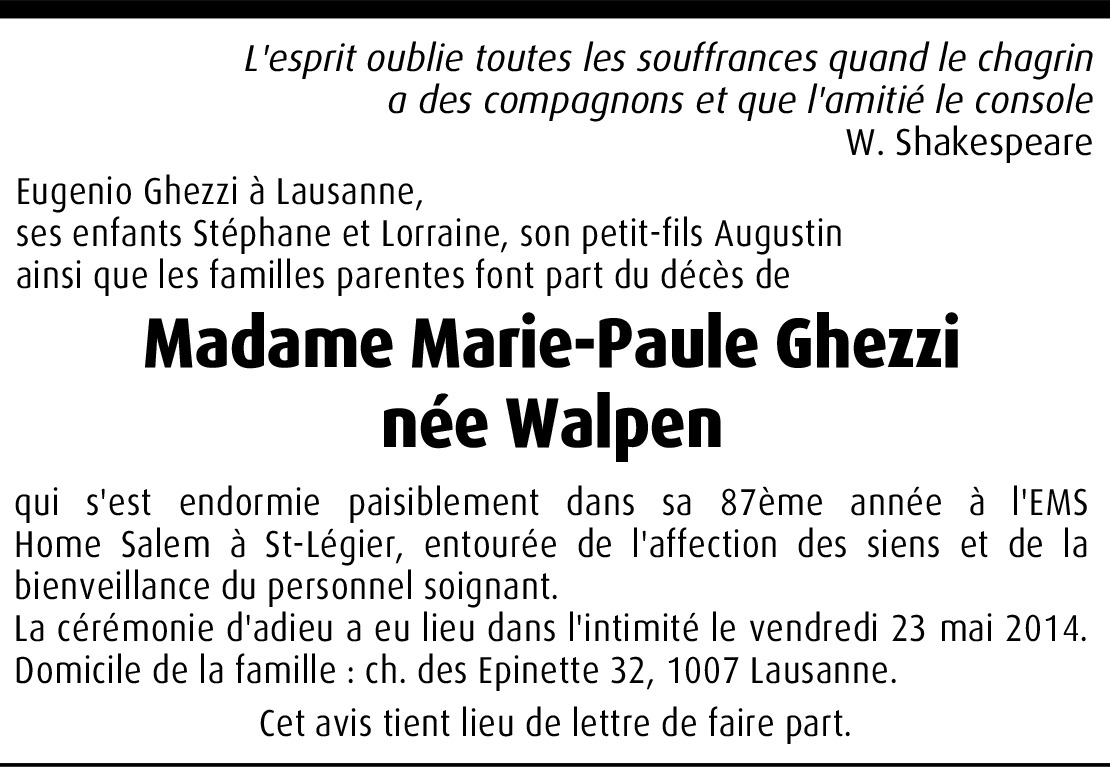 L'esprit oublie toutes les souffrances quand le chagrin
a des compagnons et que l'amitié le console
W. Shakespeare

Eugenio Ghezzi à Lausanne,
ses enfants Stéphane et Lorraine, son petit-fils Augustin
ainsi que les familles parentes font part du décès de

Madame Marie-Paule Ghezzi
née Walpen

qui s'est endormie paisiblement dans sa 87ème année à l'EMS Home Salem à St-Légier, entourée de l'affection des siens et de la bienveillance du personnel soignant.
La cérémonie d'adieu a eu lieu dans l'intimité le vendredi 23 mai 2014.
Domicile de la famille : ch. des Epinette 32, 1007 Lausanne.

Cet avis tient lieu de lettre de faire part.